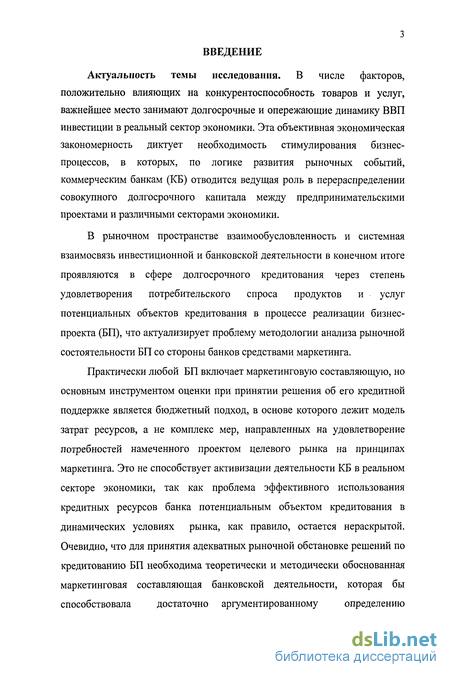 3

ВВЕДЕНИЕ

Актуальность темы исследования. В числе факторов, положительно влияющих на конкурентоспособность товаров и услуг, важнейшее место занимают долгосрочные и опережающие динамику ВВП инвестиции в реальный сектор экономики. Эта объективная экономическая закономерность диктует необходимость стимулирования бизнес-процессов, в которых, по логике развития рыночных событий, коммерческим банкам (КБ) отводится ведущая роль в перераспределении совокупного долгосрочного капитала между предпринимательскими проектами и различными секторами экономики.

В рыночном пространстве взаимообусловленность и системная взаимосвязь инвестиционной и банковской деятельности в конечном итоге проявляются в сфере долгосрочного кредитования через степень удовлетворения потребительского спроса продуктов и услуг потенциальных объектов кредитования в процессе реализации бизнес-проекта (БП), что актуализирует проблему методологии анализа рыночной состоятельности БП со стороны банков средствами маркетинга.

Практически любой БП включает маркетинговую составляющую, но основным инструментом оценки при принятии решения об его кредитной поддержке является бюджетный подход, в основе которого лежит модель затрат ресурсов, а не комплекс мер, направленных на удовлетворение потребностей намеченного проектом целевого рынка на принципах маркетинга. Это не способствует активизации деятельности КБ в реальном секторе экономики, так как проблема эффективного использования кредитных ресурсов банка потенциальным объектом кредитования в динамических условиях рынка, как правило, остается нераскрытой. Очевидно, что для принятия адекватных рыночной обстановке решений по кредитованию БП необходима теоретически и методически обоснованная маркетинговая составляющая банковской деятельности, которая бы способствовала достаточно аргументированному определению

dsLib.net
библиотека диссертаций